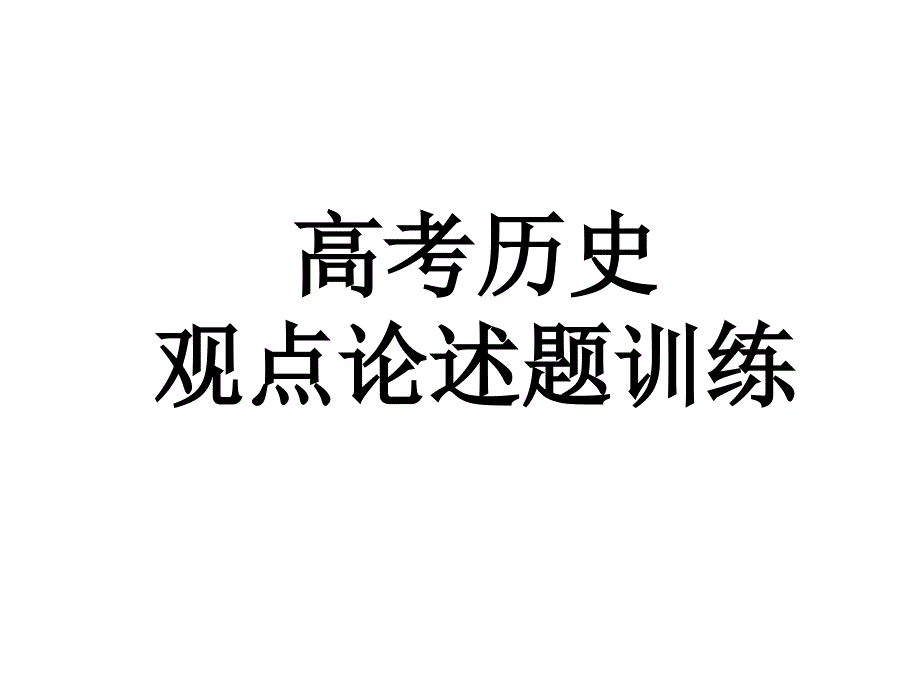 高考历史
观点论述题训练